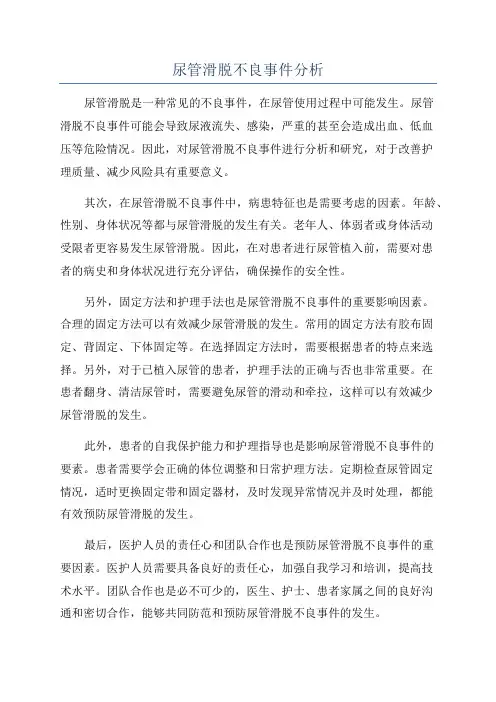 尿管滑脱不良事件分析

尿管滑脱是一种常见的不良事件，在尿管使用过程中可能发生。尿管滑脱不良事件可能会导致尿液流失、感染，严重的甚至会造成出血、低血压等危险情况。因此，对尿管滑脱不良事件进行分析和研究，对于改善护理质量、减少风险具有重要意义。

其次，在尿管滑脱不良事件中，病患特征也是需要考虑的因素。年龄、性别、身体状况等都与尿管滑脱的发生有关。老年人、体弱者或身体活动受限者更容易发生尿管滑脱。因此，在对患者进行尿管植入前，需要对患者的病史和身体状况进行充分评估，确保操作的安全性。

另外，固定方法和护理手法也是尿管滑脱不良事件的重要影响因素。合理的固定方法可以有效减少尿管滑脱的发生。常用的固定方法有胶布固定、背固定、下体固定等。在选择固定方法时，需要根据患者的特点来选择。另外，对于已植入尿管的患者，护理手法的正确与否也非常重要。在患者翻身、清洁尿管时，需要避免尿管的滑动和牵拉，这样可以有效减少尿管滑脱的发生。

此外，患者的自我保护能力和护理指导也是影响尿管滑脱不良事件的要素。患者需要学会正确的体位调整和日常护理方法。定期检查尿管固定情况，适时更换固定带和固定器材，及时发现异常情况并及时处理，都能有效预防尿管滑脱的发生。

最后，医护人员的责任心和团队合作也是预防尿管滑脱不良事件的重要因素。医护人员需要具备良好的责任心，加强自我学习和培训，提高技术水平。团队合作也是必不可少的，医生、护士、患者家属之间的良好沟通和密切合作，能够共同防范和预防尿管滑脱不良事件的发生。